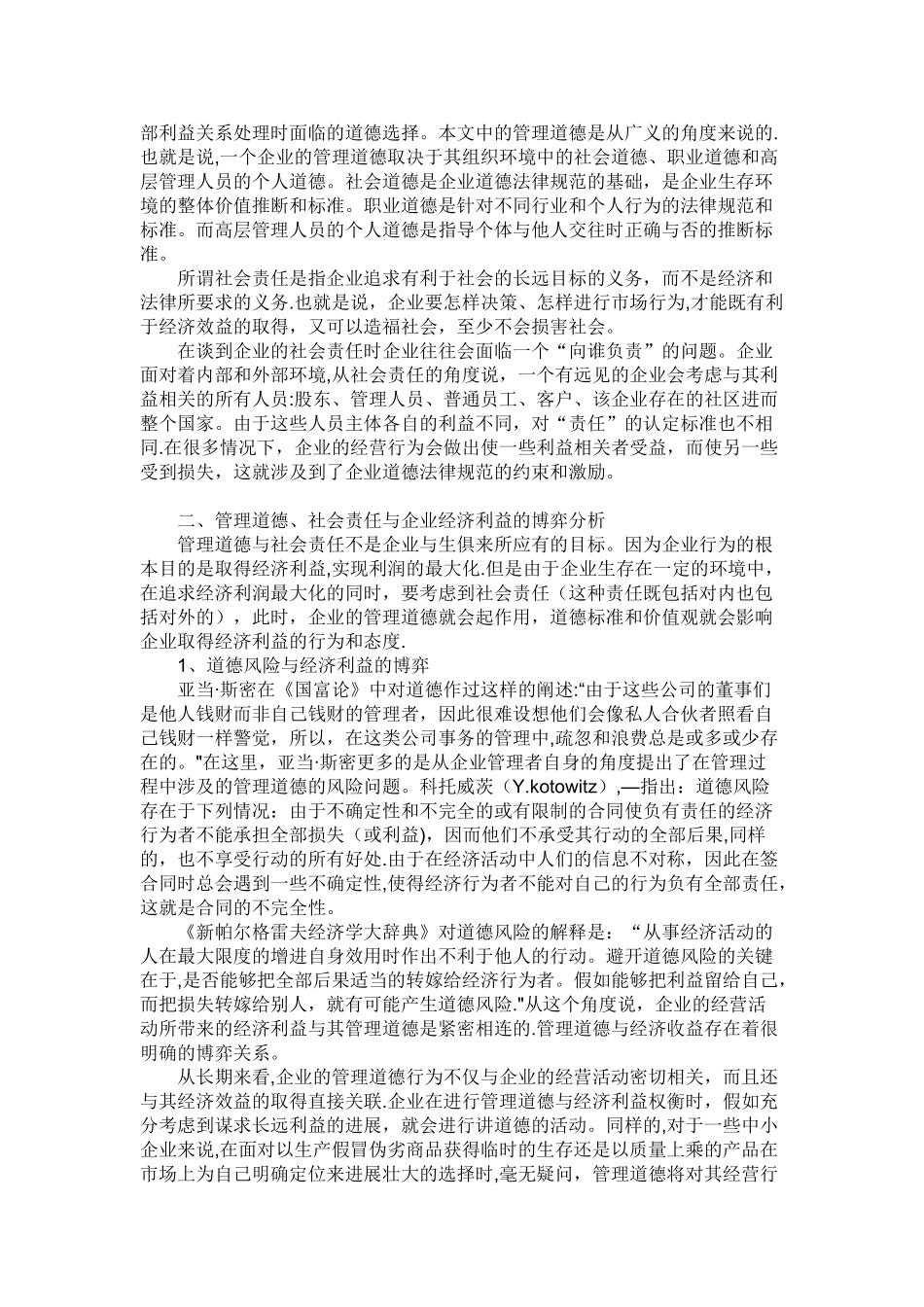 部利益关系处理时面临的道德选择。本文中的管理道德是从广义的角度来说的.也就是说,一个企业的管理道德取决于其组织环境中的社会道德、职业道德和高层管理人员的个人道德。社会道德是企业道德法律规范的基础，是企业生存环境的整体价值推断和标准。职业道德是针对不同行业和个人行为的法律规范和标准。而高层管理人员的个人道德是指导个体与他人交往时正确与否的推断标准。

所谓社会责任是指企业追求有利于社会的长远目标的义务，而不是经济和法律所要求的义务.也就是说，企业要怎样决策、怎样进行市场行为,才能既有利于经济效益的取得，又可以造福社会，至少不会损害社会。

在谈到企业的社会责任时企业往往会面临一个“向谁负责”的问题。企业面对着内部和外部环境,从社会责任的角度说，一个有远见的企业会考虑与其利益相关的所有人员:股东、管理人员、普通员工、客户、该企业存在的社区进而整个国家。由于这些人员主体各自的利益不同，对“责任”的认定标准也不相同.在很多情况下，企业的经营行为会做出使一些利益相关者受益，而使另一些受到损失，这就涉及到了企业道德法律规范的约束和激励。

二、管理道德、社会责任与企业经济利益的博弈分析

管理道德与社会责任不是企业与生俱来所应有的目标。因为企业行为的根本目的是取得经济利益,实现利润的最大化.但是由于企业生存在一定的环境中，在追求经济利润最大化的同时，要考虑到社会责任（这种责任既包括对内也包括对外的），此时，企业的管理道德就会起作用，道德标准和价值观就会影响企业取得经济利益的行为和态度.

1、道德风险与经济利益的博弈

亚当·斯密在《国富论》中对道德作过这样的阐述:“由于这些公司的董事们是他人钱财而非自己钱财的管理者，因此很难设想他们会像私人合伙者照看自己钱财一样警觉，所以，在这类公司事务的管理中,疏忽和浪费总是或多或少存在的。"在这里，亚当·斯密更多的是从企业管理者自身的角度提出了在管理过程中涉及的管理道德的风险问题。科托威茨（Y.kotowitz）,—指出：道德风险存在于下列情况：由于不确定性和不完全的或有限制的合同使负有责任的经济行为者不能承担全部损失（或利益)，因而他们不承受其行动的全部后果,同样的，也不享受行动的所有好处.由于在经济活动中人们的信息不对称，因此在签合同时总会遇到一些不确定性,使得经济行为者不能对自己的行为负有全部责任，这就是合同的不完全性。

《新帕尔格雷夫经济学大辞典》对道德风险的解释是：“从事经济活动的人在最大限度的增进自身效用时作出不利于他人的行动。避开道德风险的关键在于,是否能够把全部后果适当的转嫁给经济行为者。假如能够把利益留给自己，而把损失转嫁给别人，就有可能产生道德风险."从这个角度说，企业的经营活动所带来的经济利益与其管理道德是紧密相连的.管理道德与经济收益存在着很明确的博弈关系。

从长期来看,企业的管理道德行为不仅与企业的经营活动密切相关，而且还与其经济效益的取得直接关联.企业在进行管理道德与经济利益权衡时，假如充分考虑到谋求长远利益的进展，就会进行讲道德的活动。同样的,对于一些中小企业来说,在面对以生产假冒伪劣商品获得临时的生存还是以质量上乘的产品在市场上为自己明确定位来进展壮大的选择时,毫无疑问，管理道德将对其经营行